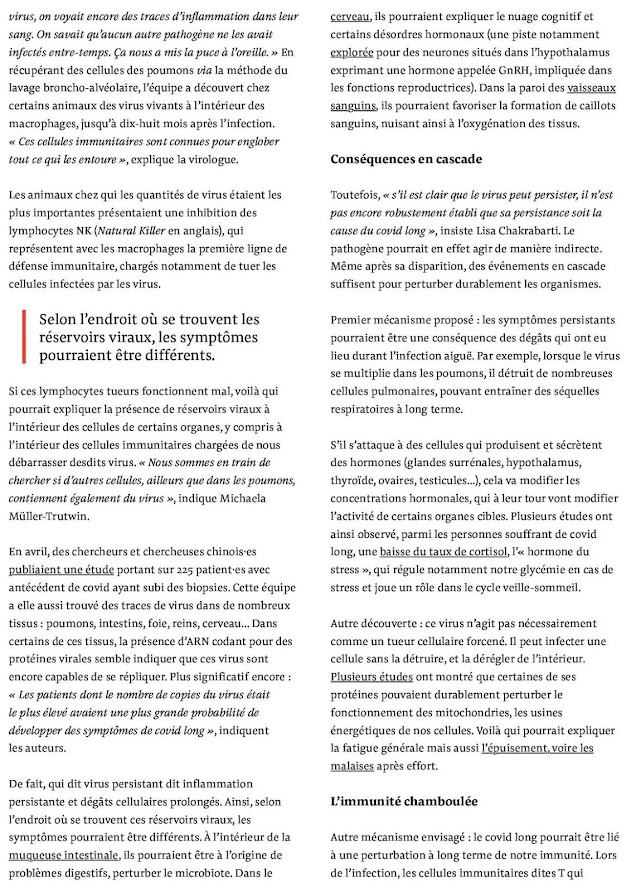 virus, on voyait encore des traces d'inflammation dans leur sang. On savait qu'aucun autre pathogène ne les avait infectés entre-temps. Ça nous a mis la puce à l'oreille. » En récupérant des cellules des poumons via la méthode du lavage broncho-alvéolaire, l'équipe a découvert chez certains animaux des virus vivants à l'intérieur des macrophages, jusqu'à dix-huit mois après l'infection. « Ces cellules immunitaires sont connues pour englober tout ce qui les entoure », explique la virologue.

Les animaux chez qui les quantités de virus étaient les plus importantes présentaient une inhibition des lymphocytes NK (Natural Killer en anglais), qui représentent avec les macrophages la première ligne de défense immunitaire, chargés notamment de tuer les cellules infectées par les virus.

Selon l'endroit où se trouvent les réservoirs viraux, les symptômes pourraient être différents.

Si ces lymphocytes tueurs fonctionnent mal, voilà qui pourrait expliquer la présence de réservoirs viraux à l'intérieur des cellules de certains organes, y compris à l'intérieur des cellules immunitaires chargées de nous débarrasser desdits virus. « Nous sommes en train de chercher si d'autres cellules, ailleurs que dans les poumons, contiennent également du virus », indique Michaela Müller-Trutwin.

En avril, des chercheurs et chercheuses chinois·es publiaient une étude portant sur 225 patient·es avec antécédent de covid ayant subi des biopsies. Cette équipe a elle aussi trouvé des traces de virus dans de nombreux tissus : poumons, intestins, foie, reins, cerveau... Dans certains de ces tissus, la présence d'ARN codant pour des protéines virales semble indiquer que ces virus sont encore capables de se répliquer. Plus significatif encore : « Les patients dont le nombre de copies du virus était le plus élevé avaient une plus grande probabilité de développer des symptômes de covid long », indiquent les auteurs.

De fait, qui dit virus persistant dit inflammation persistante et dégâts cellulaires prolongés. Ainsi, selon l'endroit où se trouvent ces réservoirs viraux, les symptômes pourraient être différents. À l'intérieur de la muqueuse intestinale, ils pourraient être à l'origine de problèmes digestifs, perturber le microbiote. Dans le cerveau, ils pourraient expliquer le nuage cognitif et certains désordres hormonaux (une piste notamment explorée pour des neurones situés dans l'hypothalamus exprimant une hormone appelée GnRH, impliquée dans les fonctions reproductrices). Dans la paroi des vaisseaux sanguins, ils pourraient favoriser la formation de caillots sanguins, nuisant ainsi à l'oxygénation des tissus.

Conséquences en cascade

Toutefois, « s'il est clair que le virus peut persister, il n'est pas encore robustement établi que sa persistance soit la cause du covid long », insiste Lisa Chakrabarti. Le pathogène pourrait en effet agir de manière indirecte. Même après sa disparition, des événements en cascade suffisent pour perturber durablement les organismes.

Premier mécanisme proposé : les symptômes persistants pourraient être une conséquence des dégâts qui ont eu lieu durant l'infection aiguë. Par exemple, lorsque le virus se multiplie dans les poumons, il détruit de nombreuses cellules pulmonaires, pouvant entraîner des séquelles respiratoires à long terme.

S'il s'attaque à des cellules qui produisent et sécrètent des hormones (glandes surrénales, hypothalamus, thyroïde, ovaires, testicules...), cela va modifier les concentrations hormonales, qui à leur tour vont modifier l'activité de certains organes cibles. Plusieurs études ont ainsi observé, parmi les personnes souffrant de covid long, une baisse du taux de cortisol, l'« hormone du stress », qui régule notamment notre glycémie en cas de stress et joue un rôle dans le cycle veille-sommeil.

Autre découverte : ce virus n'agit pas nécessairement comme un tueur cellulaire forcené. Il peut infecter une cellule sans la détruire, et la dérégler de l'intérieur. Plusieurs études ont montré que certaines de ses protéines pouvaient durablement perturber le fonctionnement des mitochondries, les usines énergétiques de nos cellules. Voilà qui pourrait expliquer la fatigue générale mais aussi l'épuisement, voire les malaises après effort.

L'immunité chamboulée

Autre mécanisme envisagé : le covid long pourrait être lié à une perturbation à long terme de notre immunité. Lors de l'infection, les cellules immunitaires dites T qui